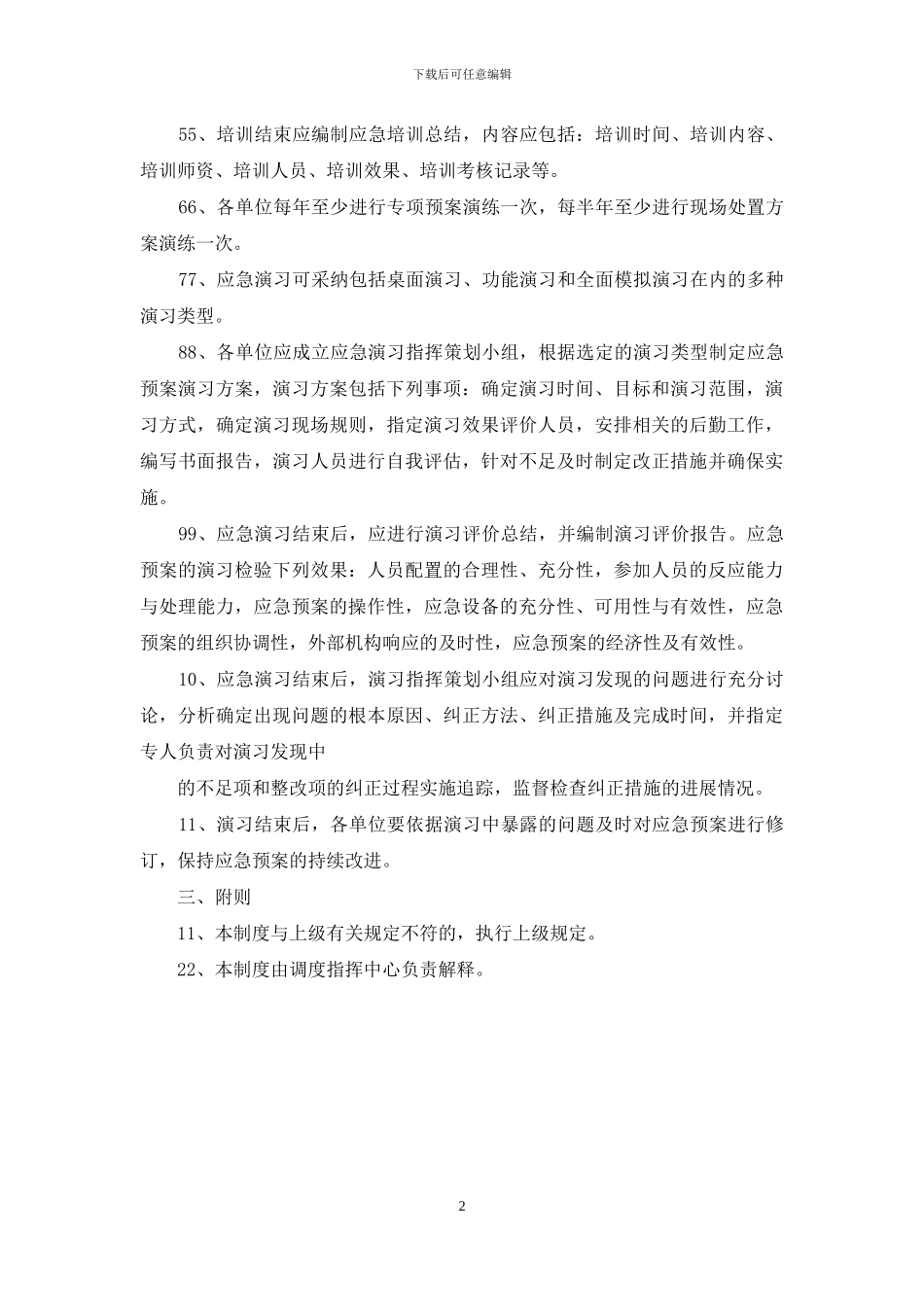 下载后可任意编辑

55、培训结束应编制应急培训总结，内容应包括：培训时间、培训内容、培训师资、培训人员、培训效果、培训考核记录等。

66、各单位每年至少进行专项预案演练一次，每半年至少进行现场处置方案演练一次。

77、应急演习可采纳包括桌面演习、功能演习和全面模拟演习在内的多种演习类型。

88、各单位应成立应急演习指挥策划小组，根据选定的演习类型制定应急预案演习方案，演习方案包括下列事项：确定演习时间、目标和演习范围，演习方式，确定演习现场规则，指定演习效果评价人员，安排相关的后勤工作，编写书面报告，演习人员进行自我评估，针对不足及时制定改正措施并确保实施。

99、应急演习结束后，应进行演习评价总结，并编制演习评价报告。应急预案的演习检验下列效果：人员配置的合理性、充分性，参加人员的反应能力与处理能力，应急预案的操作性，应急设备的充分性、可用性与有效性，应急预案的组织协调性，外部机构响应的及时性，应急预案的经济性及有效性。

10、应急演习结束后，演习指挥策划小组应对演习发现的问题进行充分讨论，分析确定出现问题的根本原因、纠正方法、纠正措施及完成时间，并指定专人负责对演习发现中

的不足项和整改项的纠正过程实施追踪，监督检查纠正措施的进展情况。

11、演习结束后，各单位要依据演习中暴露的问题及时对应急预案进行修订，保持应急预案的持续改进。

三、附则

11、本制度与上级有关规定不符的，执行上级规定。

22、本制度由调度指挥中心负责解释。

2